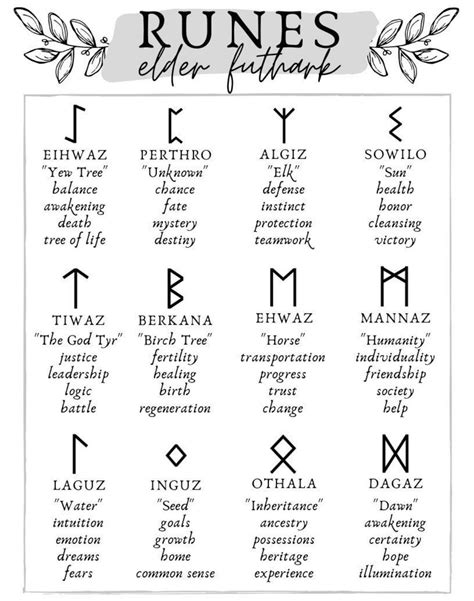 RUNES
elder futhark

ᛇ
EIHWAZ
"Yew Tree"
balance
awakening
death
tree of life

ᛈ
PERTHRO
"Unknown"
chance
fate
mystery
destiny

ᛉ
ALGIZ
"Elk"
defense
instinct
protection
teamwork

ᛊ
SOWILO
"Sun"
health
honor
cleansing
victory

ᛏ
TIWAZ
"The God Tyr"
justice
leadership
logic
battle

ᛒ
BERKANA
"Birch Tree"
fertility
healing
birth
regeneration

ᛖ
EHWAZ
"Horse"
transportation
progress
trust
change

ᛗ
MANNAZ
"Humanity"
individuality
friendship
society
help

ᛚ
LAGUZ
"Water"
intuition
emotion
dreams
fears

ᛜ
INGUZ
"Seed"
goals
growth
home
common sense

ᛟ
OTHALA
"Inheritance"
ancestry
possessions
heritage
experience

ᛞ
DAGAZ
"Dawn"
awakening
certainty
hope
illumination